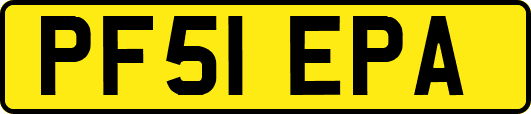 PF51 EPA